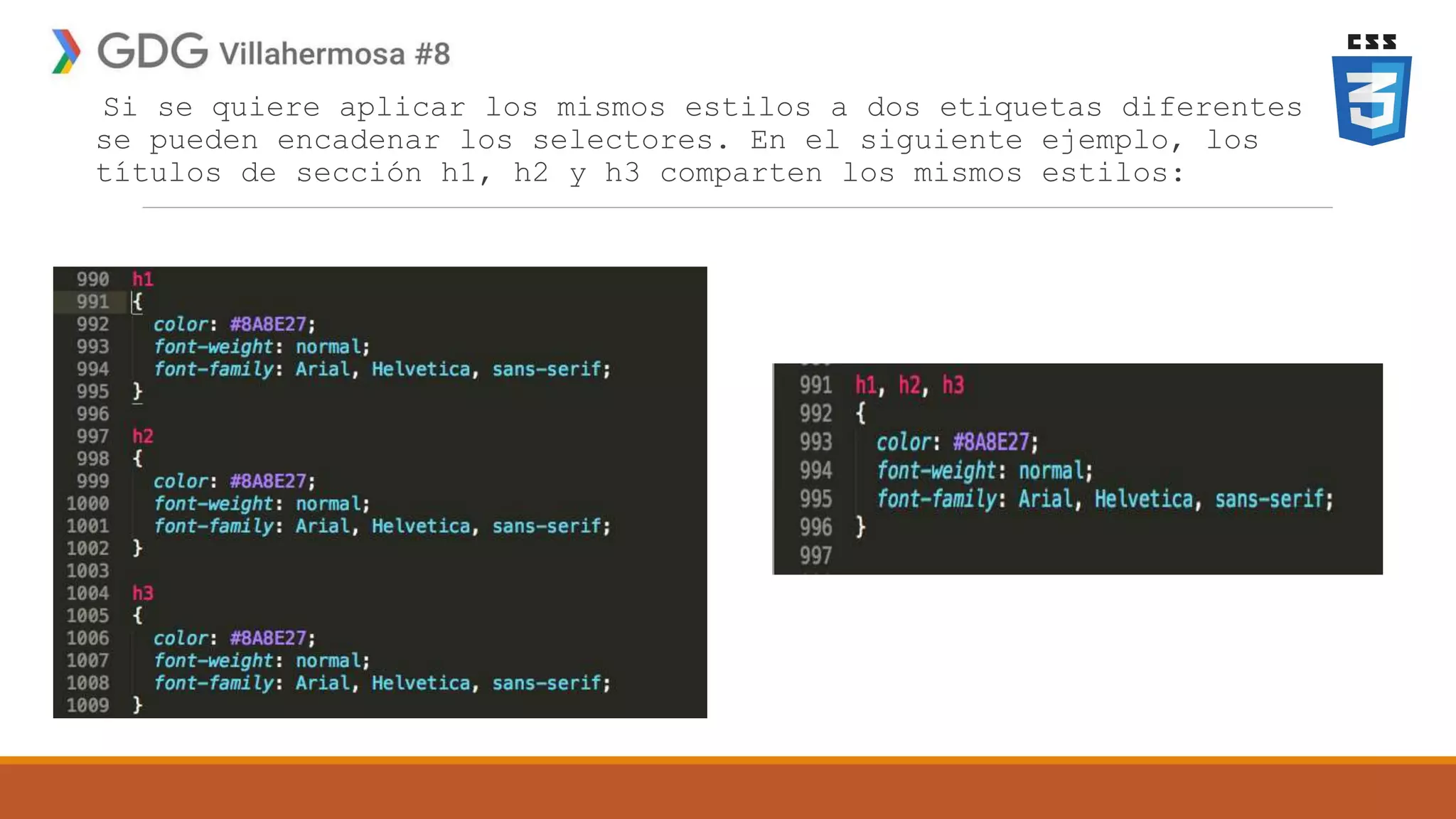 GDG Villahermosa #8

CSS 3

Si se quiere aplicar los mismos estilos a dos etiquetas diferentes se pueden encadenar los selectores. En el siguiente ejemplo, los títulos de sección h1, h2 y h3 comparten los mismos estilos:

990 h1
991 {
992 color: #8A8E27;
993 font-weight: normal;
994 font-family: Arial, Helvetica, sans-serif;
995 }
996
997 h2
998 {
999 color: #8A8E27;
1000 font-weight: normal;
1001 font-family: Arial, Helvetica, sans-serif;
1002 }
1003
1004 h3
1005 {
1006 color: #8A8E27;
1007 font-weight: normal;
1008 font-family: Arial, Helvetica, sans-serif;
1009 }

991 h1, h2, h3
992 {
993 color: #8A8E27;
994 font-weight: normal;
995 font-family: Arial, Helvetica, sans-serif;
996 }
997